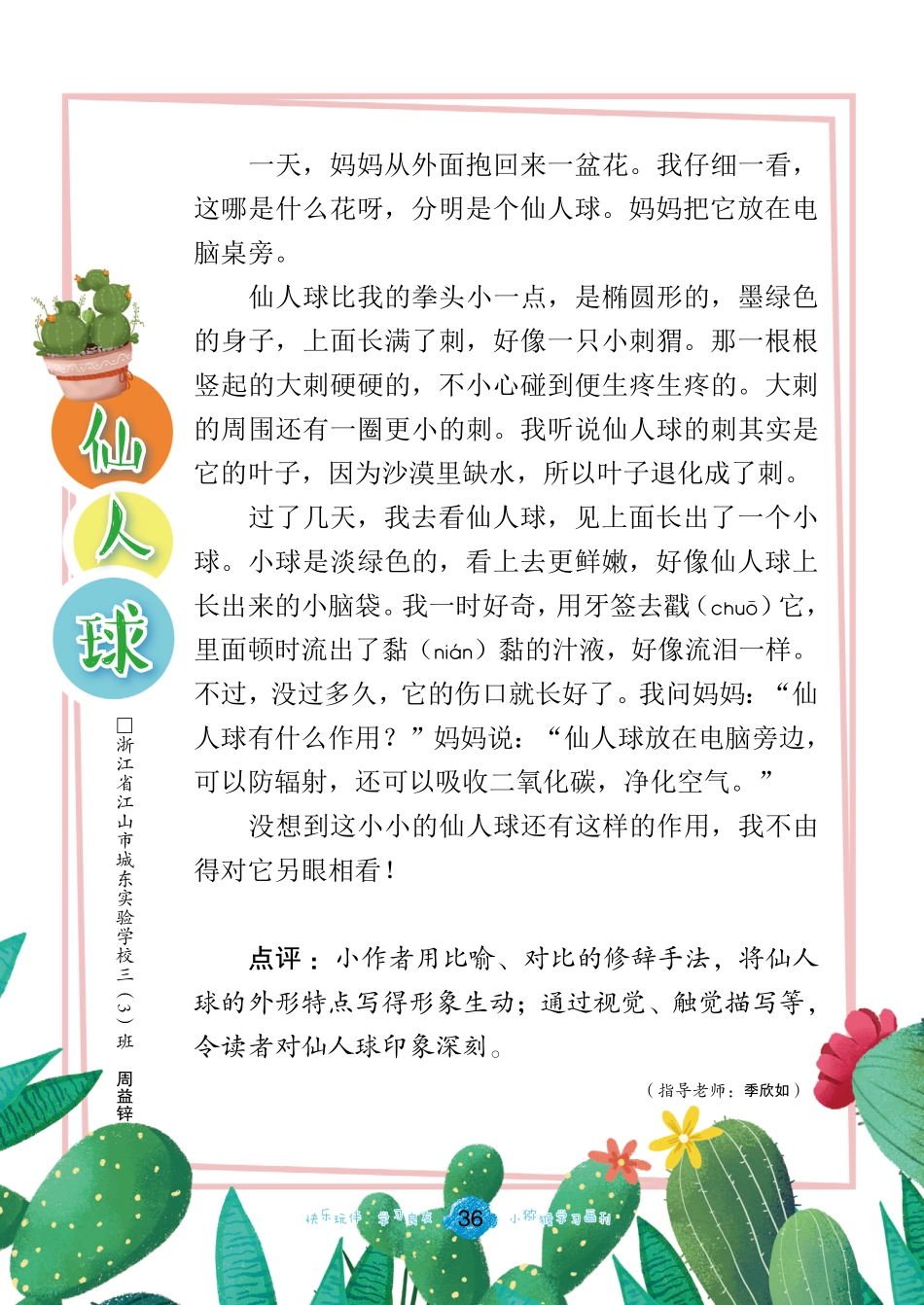 仙人球

□浙江省江山市城东实验学校三（3）班 周益锌

一天，妈妈从外面抱回来一盆花。我仔细一看，这哪是什么花呀，分明是个仙人球。妈妈把它放在电脑桌旁。

仙人球比我的拳头小一点，是椭圆形的，墨绿色的身子，上面长满了刺，好像一只小刺猬。那一根根竖起的大刺硬硬的，不小心碰到便生疼生疼的。大刺的周围还有一圈更小的刺。我听说仙人球的刺其实是它的叶子，因为沙漠里缺水，所以叶子退化成了刺。

过了几天，我去看仙人球，见上面长出了一个小球。小球是淡绿色的，看上去更鲜嫩，好像仙人球上长出来的小脑袋。我一时好奇，用牙签去戳（chuō）它，里面顿时流出了黏（nián）黏的汁液，好像流泪一样。不过，没过多久，它的伤口就长好了。我问妈妈：“仙人球有什么作用？”妈妈说：“仙人球放在电脑旁边，可以防辐射，还可以吸收二氧化碳，净化空气。”

没想到这小小的仙人球还有这样的作用，我不由得对它另眼相看！

点评：小作者用比喻、对比的修辞手法，将仙人球的外形特点写得形象生动；通过视觉、触觉描写等，令读者对仙人球印象深刻。

（指导老师：季欣如）

快乐玩伴·学习良友 36 小猕猴学习画刊